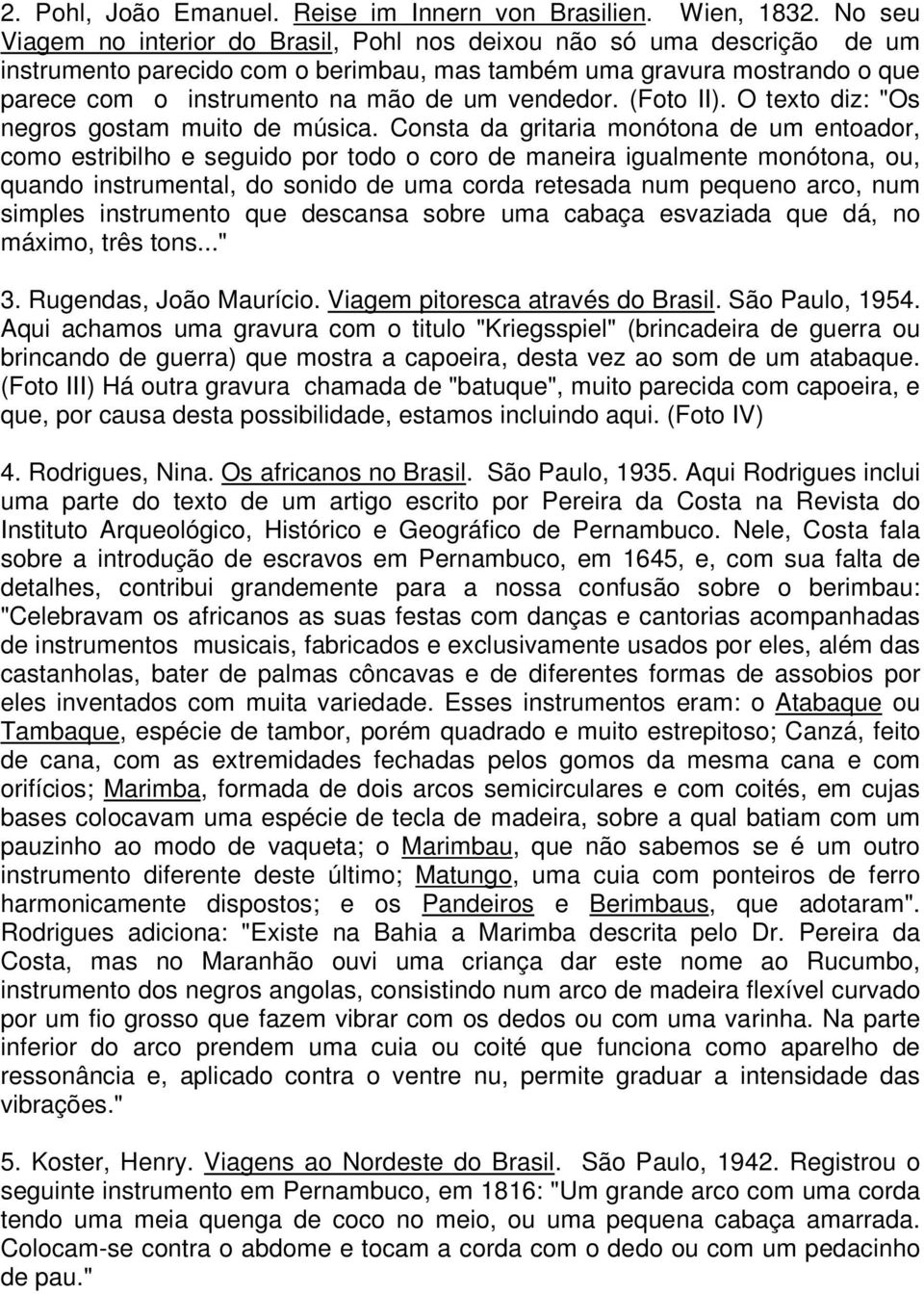 2. Pohl, João Emanuel. Reise im Innern von Brasilien. Wien, 1832. No seu Viagem no interior do Brasil, Pohl nos deixou não só uma descrição de um instrumento parecido com o berimbau, mas também uma gravura mostrando o que parece com o instrumento na mão de um vendedor. (Foto II). O texto diz: "Os negros gostam muito de música. Consta da gritaria monótona de um entoador, como estribilho e seguido por todo o coro de maneira igualmente monótona, ou, quando instrumental, do sonido de uma corda retesada num pequeno arco, num simples instrumento que descansa sobre uma cabaça esvaziada que dá, no máximo, três tons..."

3. Rugendas, João Maurício. Viagem pitoresca através do Brasil. São Paulo, 1954. Aqui achamos uma gravura com o titulo "Kriegsspiel" (brincadeira de guerra ou brincando de guerra) que mostra a capoeira, desta vez ao som de um atabaque. (Foto III) Há outra gravura chamada de "batuque", muito parecida com capoeira, e que, por causa desta possibilidade, estamos incluindo aqui. (Foto IV)

4. Rodrigues, Nina. Os africanos no Brasil. São Paulo, 1935. Aqui Rodrigues inclui uma parte do texto de um artigo escrito por Pereira da Costa na Revista do Instituto Arqueológico, Histórico e Geográfico de Pernambuco. Nele, Costa fala sobre a introdução de escravos em Pernambuco, em 1645, e, com sua falta de detalhes, contribui grandemente para a nossa confusão sobre o berimbau: "Celebravam os africanos as suas festas com danças e cantorias acompanhadas de instrumentos musicais, fabricados e exclusivamente usados por eles, além das castanholas, bater de palmas côncavas e de diferentes formas de assobios por eles inventados com muita variedade. Esses instrumentos eram: o Atabaque ou Tambaque, espécie de tambor, porém quadrado e muito estrepitoso; Canzá, feito de cana, com as extremidades fechadas pelos gomos da mesma cana e com orifícios; Marimba, formada de dois arcos semicirculares e com coités, em cujas bases colocavam uma espécie de tecla de madeira, sobre a qual batiam com um pauzinho ao modo de vaqueta; o Marimbau, que não sabemos se é um outro instrumento diferente deste último; Matungo, uma cuia com ponteiros de ferro harmonicamente dispostos; e os Pandeiros e Berimbaus, que adotaram". Rodrigues adiciona: "Existe na Bahia a Marimba descrita pelo Dr. Pereira da Costa, mas no Maranhão ouvi uma criança dar este nome ao Rucumbo, instrumento dos negros angolas, consistindo num arco de madeira flexível curvado por um fio grosso que fazem vibrar com os dedos ou com uma varinha. Na parte inferior do arco prendem uma cuia ou coité que funciona como aparelho de ressonância e, aplicado contra o ventre nu, permite graduar a intensidade das vibrações."

5. Koster, Henry. Viagens ao Nordeste do Brasil. São Paulo, 1942. Registrou o seguinte instrumento em Pernambuco, em 1816: "Um grande arco com uma corda tendo uma meia quenga de coco no meio, ou uma pequena cabaça amarrada. Colocam-se contra o abdome e tocam a corda com o dedo ou com um pedacinho de pau."